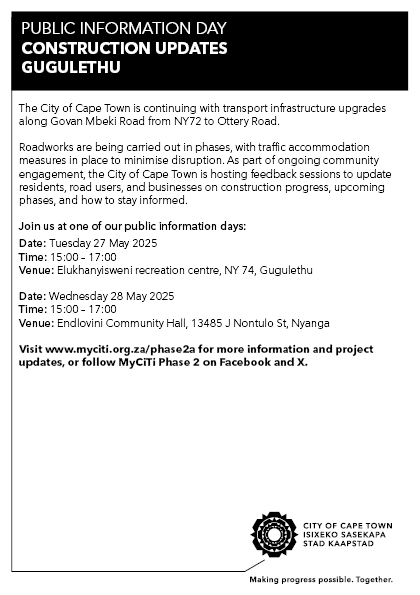 PUBLIC INFORMATION DAY
CONSTRUCTION UPDATES
GUGULETHU

The City of Cape Town is continuing with transport infrastructure upgrades along Govan Mbeki Road from NY72 to Ottery Road.

Roadworks are being carried out in phases, with traffic accommodation measures in place to minimise disruption. As part of ongoing community engagement, the City of Cape Town is hosting feedback sessions to update residents, road users, and businesses on construction progress, upcoming phases, and how to stay informed.

Join us at one of our public information days:

Date: Tuesday 27 May 2025
Time: 15:00 – 17:00
Venue: Elukhanyisweni recreation centre, NY 74, Gugulethu

Date: Wednesday 28 May 2025
Time: 15:00 – 17:00
Venue: Endlovini Community Hall, 13485 J Nontulo St, Nyanga

Visit www.myciti.org.za/phase2a for more information and project updates, or follow MyCiTi Phase 2 on Facebook and X.

CITY OF CAPE TOWN
ISIXEKO SASEKAPA
STAD KAAPSTAD

Making progress possible. Together.